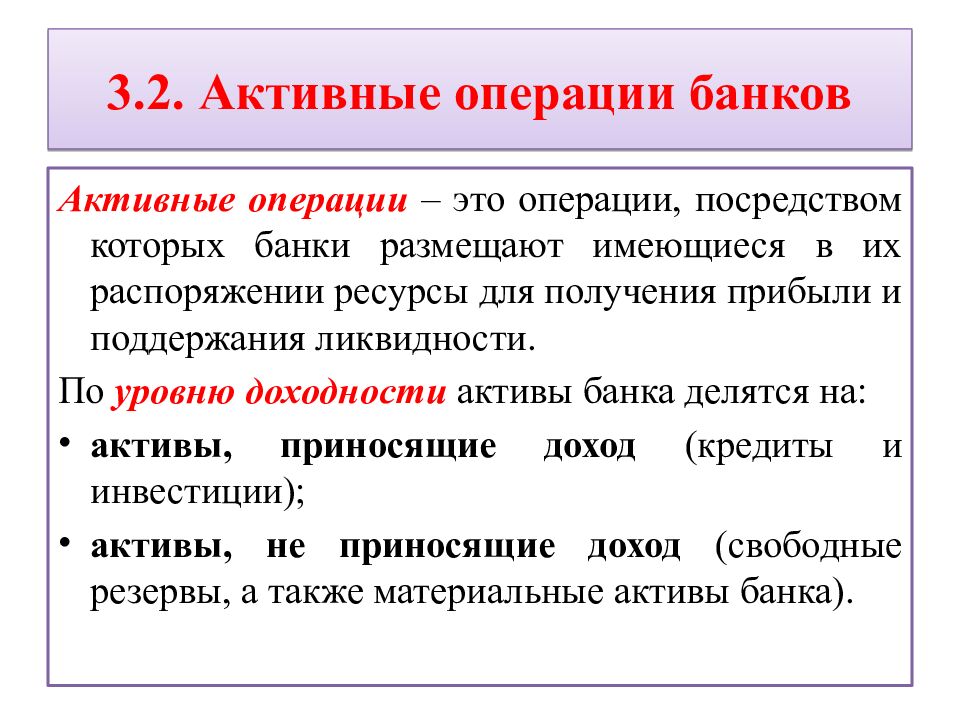 3.2. Активные операции банков

Активные операции – это операции, посредством которых банки размещают имеющиеся в их распоряжении ресурсы для получения прибыли и поддержания ликвидности.

По уровню доходности активы банка делятся на:

• активы, приносящие доход (кредиты и инвестиции);

• активы, не приносящие доход (свободные резервы, а также материальные активы банка).